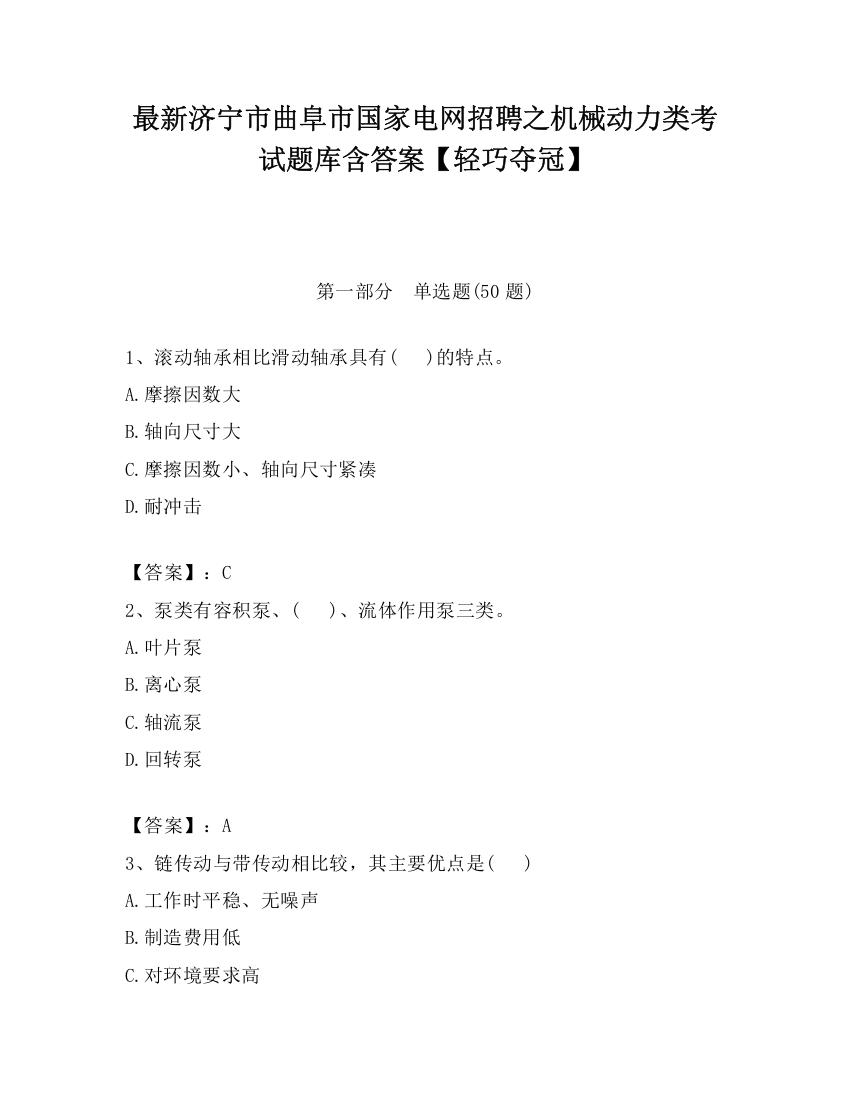 最新济宁市曲阜市国家电网招聘之机械动力类考试题库含答案【轻巧夺冠】

第一部分　单选题(50 题)

1、滚动轴承相比滑动轴承具有(　　)的特点。

A.摩擦因数大

B.轴向尺寸大

C.摩擦因数小、轴向尺寸紧凑

D.耐冲击

【答案】：C

2、泵类有容积泵、(　　)、流体作用泵三类。

A.叶片泵

B.离心泵

C.轴流泵

D.回转泵

【答案】：A

3、链传动与带传动相比较，其主要优点是(　　)

A.工作时平稳、无噪声

B.制造费用低

C.对环境要求高